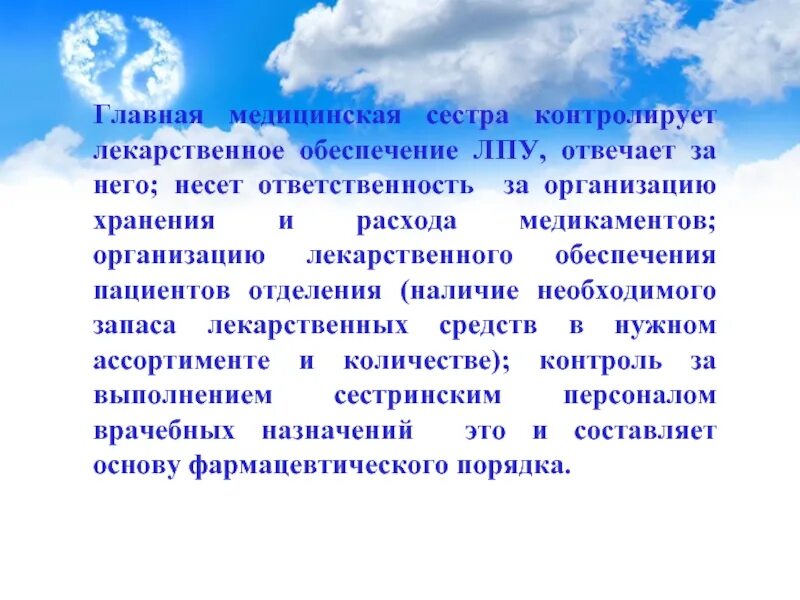 Главная медицинская сестра контролирует лекарственное обеспечение ЛПУ, отвечает за него; несет ответственность за организацию хранения и расхода медикаментов; организацию лекарственного обеспечения пациентов отделения (наличие необходимого запаса лекарственных средств в нужном ассортименте и количестве); контроль за выполнением сестринским персоналом врачебных назначений это и составляет основу фармацевтического порядка.